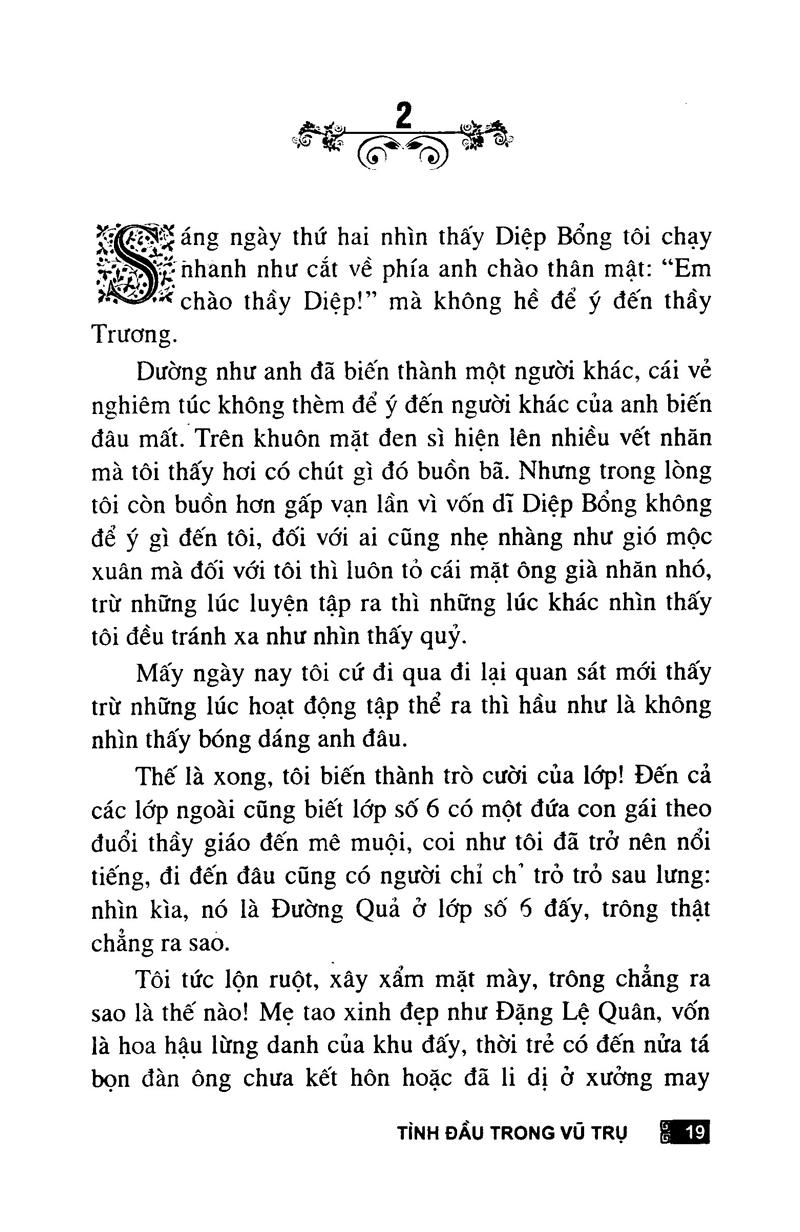 2

Sáng ngày thứ hai nhìn thấy Diệp Bổng tôi chạy nhanh như cắt về phía anh chào thân mật: "Em chào thầy Diệp!" mà không hề để ý đến thầy Trương.

Dường như anh đã biến thành một người khác, cái vẻ nghiêm túc không thèm để ý đến người khác của anh biến đâu mất. Trên khuôn mặt đen sì hiện lên nhiều vết nhăn mà tôi thấy hơi có chút gì đó buồn bã. Nhưng trong lòng tôi còn buồn hơn gấp vạn lần vì vốn dĩ Diệp Bổng không để ý gì đến tôi, đối với ai cũng nhẹ nhàng như gió mộc xuân mà đối với tôi thì luôn tỏ cái mặt ông già nhăn nhó, trừ những lúc luyện tập ra thì những lúc khác nhìn thấy tôi đều tránh xa như nhìn thấy quỷ.

Mấy ngày nay tôi cứ đi qua đi lại quan sát mới thấy trừ những lúc hoạt động tập thể ra thì hầu như là không nhìn thấy bóng dáng anh đâu.

Thế là xong, tôi biến thành trò cười của lớp! Đến cả các lớp ngoài cũng biết lớp số 6 có một đứa con gái theo đuổi thầy giáo đến mê muội, coi như tôi đã trở nên nổi tiếng, đi đến đâu cũng có người chỉ ch' trỏ trỏ sau lưng: nhìn kìa, nó là Đường Quả ở lớp số 6 đấy, trông thật chẳng ra sao.

Tôi tức lộn ruột, xây xẩm mặt mày, trông chẳng ra sao là thế nào! Mẹ tao xinh đẹp như Đặng Lệ Quân, vốn là hoa hậu lừng danh của khu đấy, thời trẻ có đến nửa tá bọn đàn ông chưa kết hôn hoặc đã li dị ở xưởng may

TÌNH ĐẦU TRONG VŨ TRỤ 19